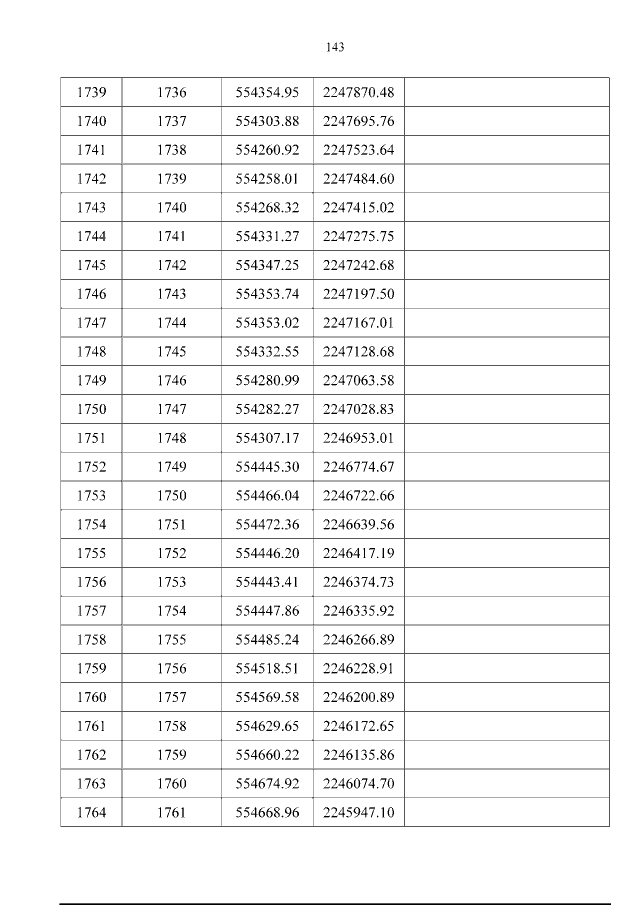 143

| 1739 | 1736 | 554354.95 | 2247870.48 |  |
|---|---|---|---|---|
| 1740 | 1737 | 554303.88 | 2247695.76 |  |
| 1741 | 1738 | 554260.92 | 2247523.64 |  |
| 1742 | 1739 | 554258.01 | 2247484.60 |  |
| 1743 | 1740 | 554268.32 | 2247415.02 |  |
| 1744 | 1741 | 554331.27 | 2247275.75 |  |
| 1745 | 1742 | 554347.25 | 2247242.68 |  |
| 1746 | 1743 | 554353.74 | 2247197.50 |  |
| 1747 | 1744 | 554353.02 | 2247167.01 |  |
| 1748 | 1745 | 554332.55 | 2247128.68 |  |
| 1749 | 1746 | 554280.99 | 2247063.58 |  |
| 1750 | 1747 | 554282.27 | 2247028.83 |  |
| 1751 | 1748 | 554307.17 | 2246953.01 |  |
| 1752 | 1749 | 554445.30 | 2246774.67 |  |
| 1753 | 1750 | 554466.04 | 2246722.66 |  |
| 1754 | 1751 | 554472.36 | 2246639.56 |  |
| 1755 | 1752 | 554446.20 | 2246417.19 |  |
| 1756 | 1753 | 554443.41 | 2246374.73 |  |
| 1757 | 1754 | 554447.86 | 2246335.92 |  |
| 1758 | 1755 | 554485.24 | 2246266.89 |  |
| 1759 | 1756 | 554518.51 | 2246228.91 |  |
| 1760 | 1757 | 554569.58 | 2246200.89 |  |
| 1761 | 1758 | 554629.65 | 2246172.65 |  |
| 1762 | 1759 | 554660.22 | 2246135.86 |  |
| 1763 | 1760 | 554674.92 | 2246074.70 |  |
| 1764 | 1761 | 554668.96 | 2245947.10 |  |